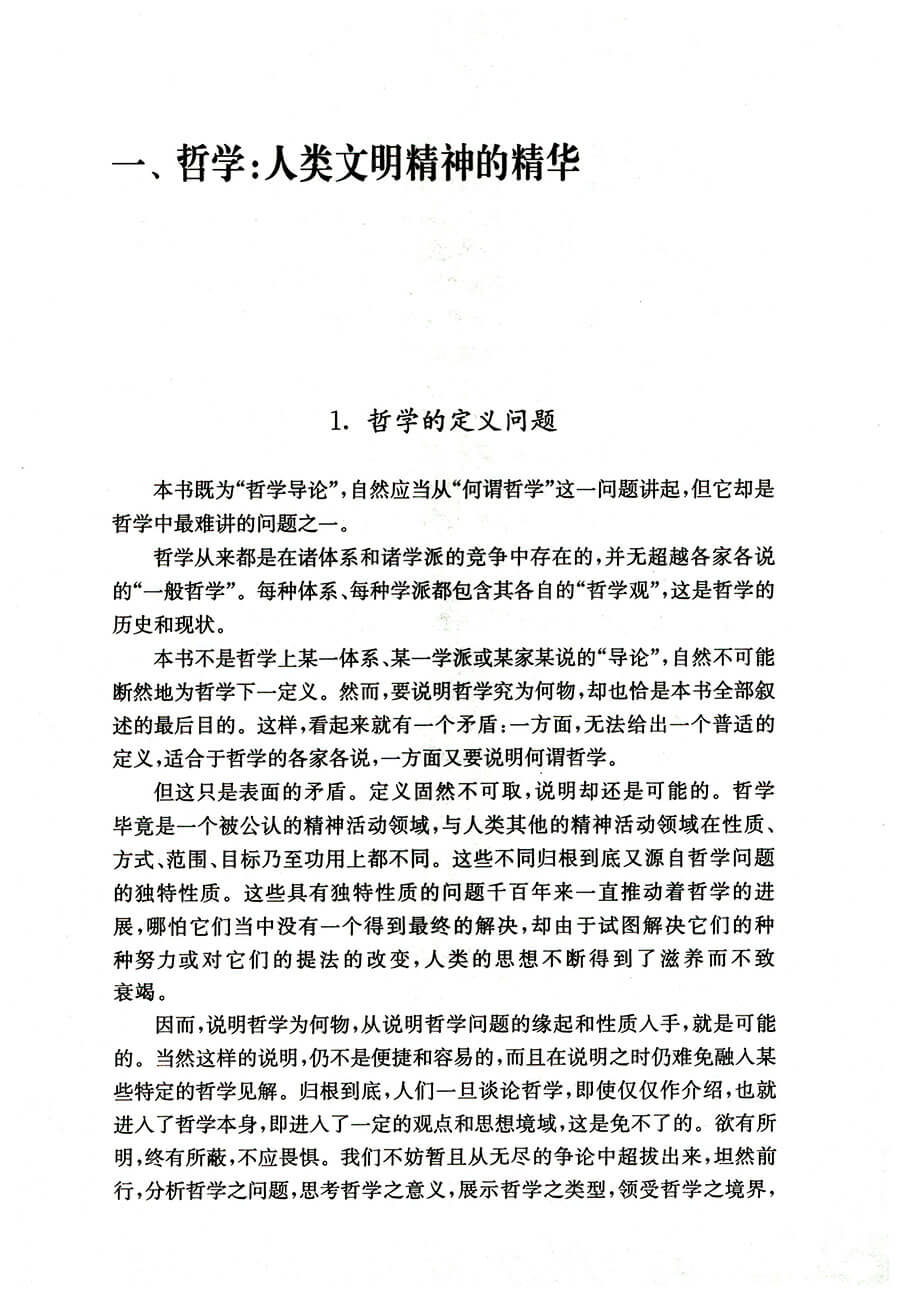 一、哲学:人类文明精神的精华

1. 哲学的定义问题

本书既为“哲学导论”,自然应当从“何谓哲学”这一问题讲起,但它却是哲学中最难讲的问题之一。

哲学从来都是在诸体系和诸学派的竞争中存在的,并无超越各家各说的“一般哲学”。每种体系、每种学派都包含其各自的“哲学观”,这是哲学的历史和现状。

本书不是哲学上某一体系、某一学派或某家某说的“导论”,自然不可能断然地为哲学下一定义。然而,要说明哲学究为何物,却也恰是本书全部叙述的最后目的。这样,看起来就有一个矛盾:一方面,无法给出一个普适的定义,适合于哲学的各家各说,一方面又要说明何谓哲学。

但这只是表面的矛盾。定义固然不可取,说明却还是可能的。哲学毕竟是一个被公认的精神活动领域,与人类其他的精神活动领域在性质、方式、范围、目标乃至功用上都不同。这些不同归根到底又源自哲学问题的独特性质。这些具有独特性质的问题千百年来一直推动着哲学的进展,哪怕它们当中没有一个得到最终的解决,却由于试图解决它们的种种努力或对它们的提法的改变,人类的思想不断得到了滋养而不致衰竭。

因而,说明哲学为何物,从说明哲学问题的缘起和性质入手,就是可能的。当然这样的说明,仍不是便捷和容易的,而且在说明之时仍难免融入某些特定的哲学见解。归根到底,人们一旦谈论哲学,即使仅仅作介绍,也就进入了哲学本身,即进入了一定的观点和思想境域,这是免不了的。欲有所明,终有所蔽,不应畏惧。我们不妨暂且从无尽的争论中超拔出来,坦然前行,分析哲学之问题,思考哲学之意义,展示哲学之类型,领受哲学之境界,